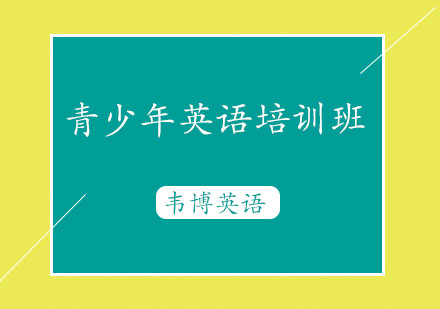 青少年英语培训班

韦博英语